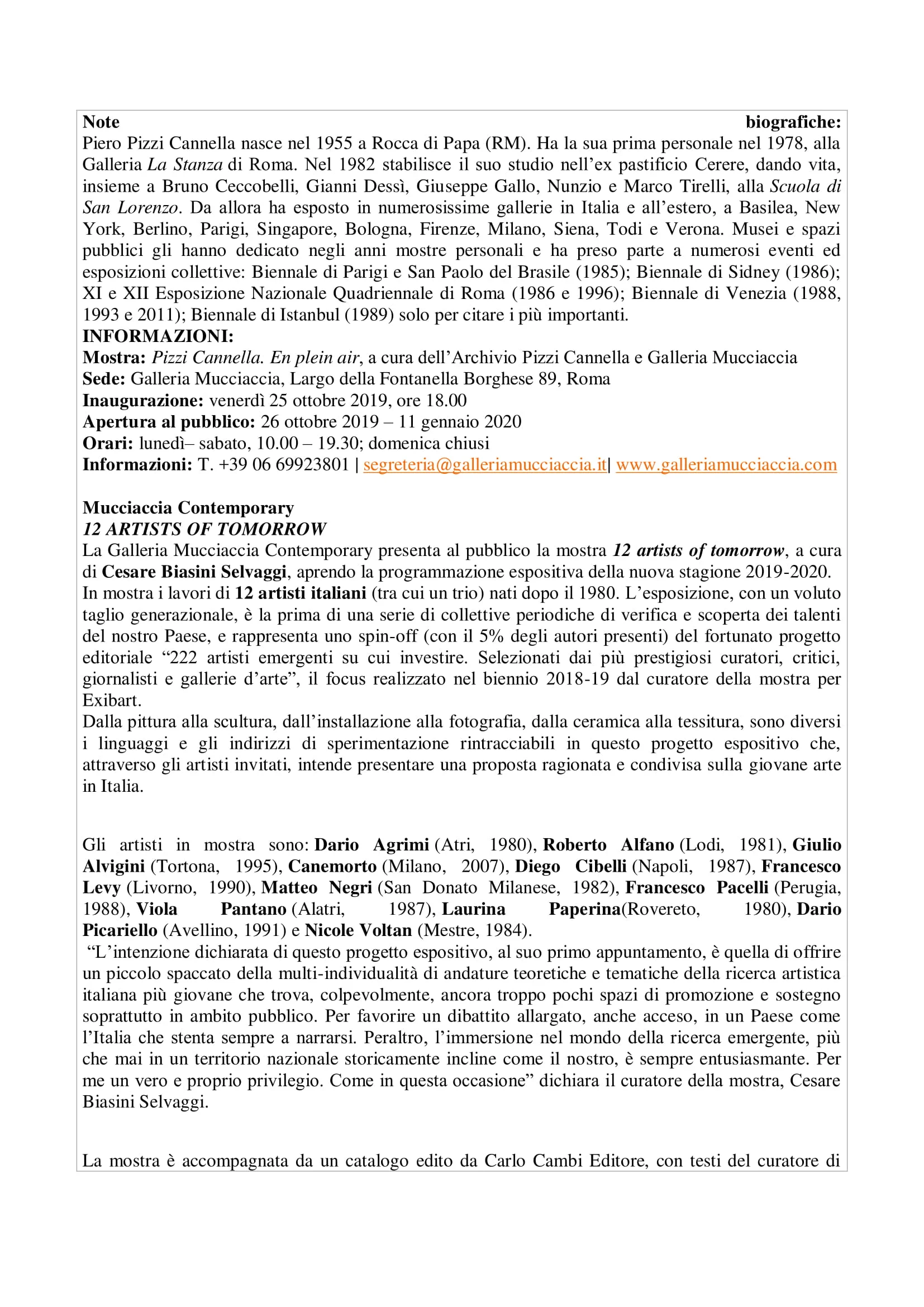 Note biografiche:
Piero Pizzi Cannella nasce nel 1955 a Rocca di Papa (RM). Ha la sua prima personale nel 1978, alla Galleria La Stanza di Roma. Nel 1982 stabilisce il suo studio nell'ex pastificio Cerere, dando vita, insieme a Bruno Ceccobelli, Gianni Dessì, Giuseppe Gallo, Nunzio e Marco Tirelli, alla Scuola di San Lorenzo. Da allora ha esposto in numerosissime gallerie in Italia e all'estero, a Basilea, New York, Berlino, Parigi, Singapore, Bologna, Firenze, Milano, Siena, Todi e Verona. Musei e spazi pubblici gli hanno dedicato negli anni mostre personali e ha preso parte a numerosi eventi ed esposizioni collettive: Biennale di Parigi e San Paolo del Brasile (1985); Biennale di Sidney (1986); XI e XII Esposizione Nazionale Quadriennale di Roma (1986 e 1996); Biennale di Venezia (1988, 1993 e 2011); Biennale di Istanbul (1989) solo per citare i più importanti.
INFORMAZIONI:
Mostra: Pizzi Cannella. En plein air, a cura dell'Archivio Pizzi Cannella e Galleria Mucciaccia
Sede: Galleria Mucciaccia, Largo della Fontanella Borghese 89, Roma
Inaugurazione: venerdì 25 ottobre 2019, ore 18.00
Apertura al pubblico: 26 ottobre 2019 – 11 gennaio 2020
Orari: lunedì– sabato, 10.00 – 19.30; domenica chiusi
Informazioni: T. +39 06 69923801 | segreteria@galleriamucciaccia.it| www.galleriamucciaccia.com

Mucciaccia Contemporary
12 ARTISTS OF TOMORROW
La Galleria Mucciaccia Contemporary presenta al pubblico la mostra 12 artists of tomorrow, a cura di Cesare Biasini Selvaggi, aprendo la programmazione espositiva della nuova stagione 2019-2020.
In mostra i lavori di 12 artisti italiani (tra cui un trio) nati dopo il 1980. L'esposizione, con un voluto taglio generazionale, è la prima di una serie di collettive periodiche di verifica e scoperta dei talenti del nostro Paese, e rappresenta uno spin-off (con il 5% degli autori presenti) del fortunato progetto editoriale "222 artisti emergenti su cui investire. Selezionati dai più prestigiosi curatori, critici, giornalisti e gallerie d'arte", il focus realizzato nel biennio 2018-19 dal curatore della mostra per Exibart.
Dalla pittura alla scultura, dall'installazione alla fotografia, dalla ceramica alla tessitura, sono diversi i linguaggi e gli indirizzi di sperimentazione rintracciabili in questo progetto espositivo che, attraverso gli artisti invitati, intende presentare una proposta ragionata e condivisa sulla giovane arte in Italia.

Gli artisti in mostra sono: Dario Agrimi (Atri, 1980), Roberto Alfano (Lodi, 1981), Giulio Alvigini (Tortona, 1995), Canemorto (Milano, 2007), Diego Cibelli (Napoli, 1987), Francesco Levy (Livorno, 1990), Matteo Negri (San Donato Milanese, 1982), Francesco Pacelli (Perugia, 1988), Viola Pantano (Alatri, 1987), Laurina Paperina(Rovereto, 1980), Dario Picariello (Avellino, 1991) e Nicole Voltan (Mestre, 1984).
"L'intenzione dichiarata di questo progetto espositivo, al suo primo appuntamento, è quella di offrire un piccolo spaccato della multi-individualità di andature teoretiche e tematiche della ricerca artistica italiana più giovane che trova, colpevolmente, ancora troppo pochi spazi di promozione e sostegno soprattutto in ambito pubblico. Per favorire un dibattito allargato, anche acceso, in un Paese come l'Italia che stenta sempre a narrarsi. Peraltro, l'immersione nel mondo della ricerca emergente, più che mai in un territorio nazionale storicamente incline come il nostro, è sempre entusiasmante. Per me un vero e proprio privilegio. Come in questa occasione" dichiara il curatore della mostra, Cesare Biasini Selvaggi.

La mostra è accompagnata da un catalogo edito da Carlo Cambi Editore, con testi del curatore di